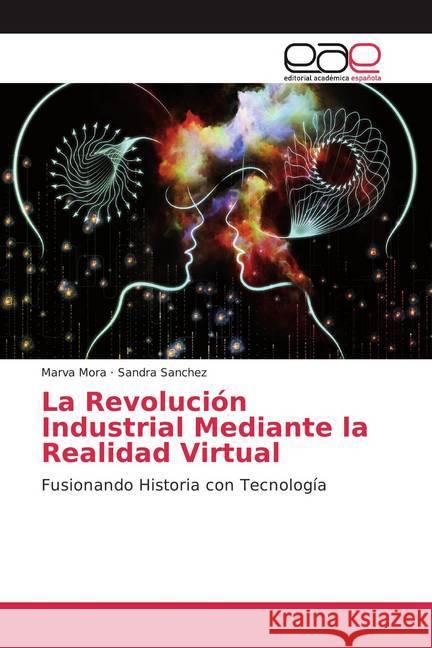 eae
editorial académica española

Marva Mora · Sandra Sanchez

La Revolución Industrial Mediante la Realidad Virtual

Fusionando Historia con Tecnología

Kraina Książek